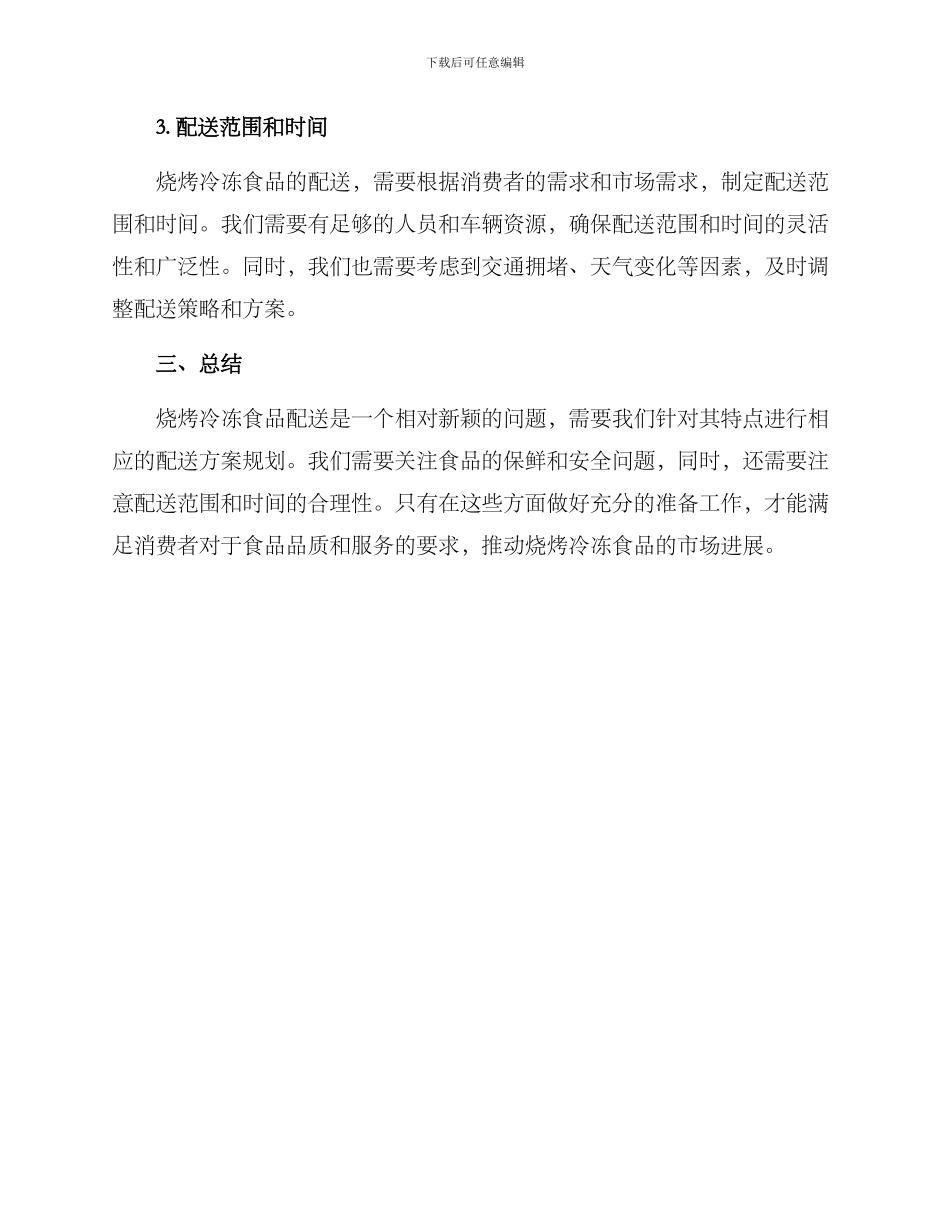 下载后可任意编辑

3. 配送范围和时间

烧烤冷冻食品的配送，需要根据消费者的需求和市场需求，制定配送范围和时间。我们需要有足够的人员和车辆资源，确保配送范围和时间的灵活性和广泛性。同时，我们也需要考虑到交通拥堵、天气变化等因素，及时调整配送策略和方案。

三、总结

烧烤冷冻食品配送是一个相对新颖的问题，需要我们针对其特点进行相应的配送方案规划。我们需要关注食品的保鲜和安全问题，同时，还需要注意配送范围和时间的合理性。只有在这些方面做好充分的准备工作，才能满足消费者对于食品品质和服务的要求，推动烧烤冷冻食品的市场进展。